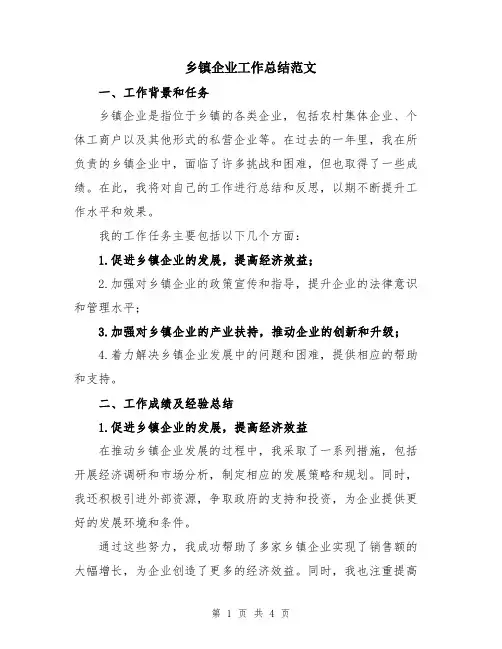 乡镇企业工作总结范文

一、工作背景和任务

乡镇企业是指位于乡镇的各类企业，包括农村集体企业、个体工商户以及其他形式的私营企业等。在过去的一年里，我在所负责的乡镇企业中，面临了许多挑战和困难，但也取得了一些成绩。在此，我将对自己的工作进行总结和反思，以期不断提升工作水平和效果。

我的工作任务主要包括以下几个方面：

1.促进乡镇企业的发展，提高经济效益；

2.加强对乡镇企业的政策宣传和指导，提升企业的法律意识和管理水平；

3.加强对乡镇企业的产业扶持，推动企业的创新和升级；

4.着力解决乡镇企业发展中的问题和困难，提供相应的帮助和支持。

二、工作成绩及经验总结

1.促进乡镇企业的发展，提高经济效益

在推动乡镇企业发展的过程中，我采取了一系列措施，包括开展经济调研和市场分析，制定相应的发展策略和规划。同时，我还积极引进外部资源，争取政府的支持和投资，为企业提供更好的发展环境和条件。

通过这些努力，我成功帮助了多家乡镇企业实现了销售额的大幅增长，为企业创造了更多的经济效益。同时，我也注重提高

第 1 页 共 4 页